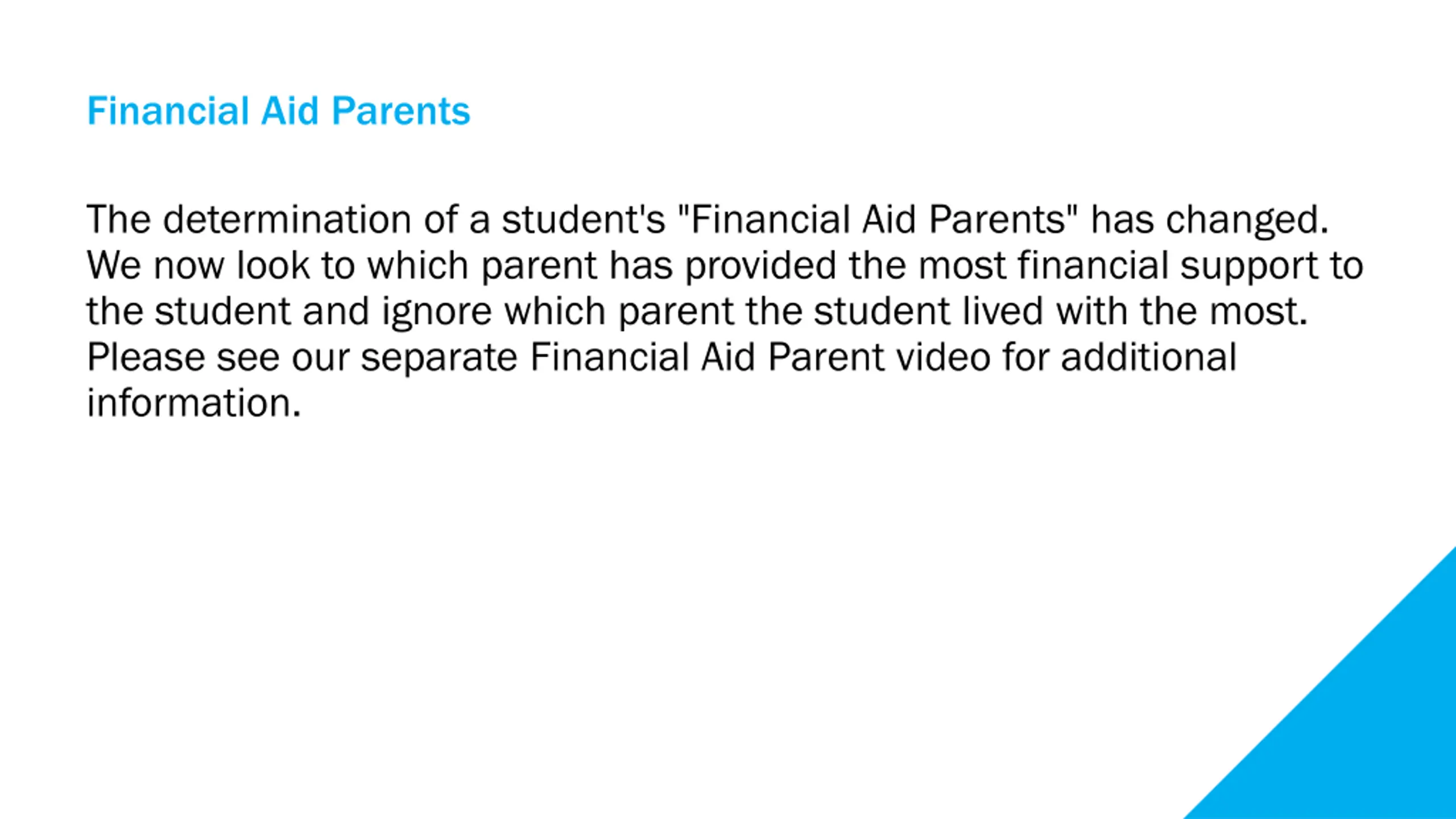 Financial Aid Parents

The determination of a student's "Financial Aid Parents" has changed. We now look to which parent has provided the most financial support to the student and ignore which parent the student lived with the most. Please see our separate Financial Aid Parent video for additional information.